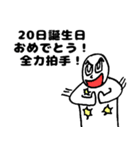 20日誕生日
おめでとう！
全力拍手！